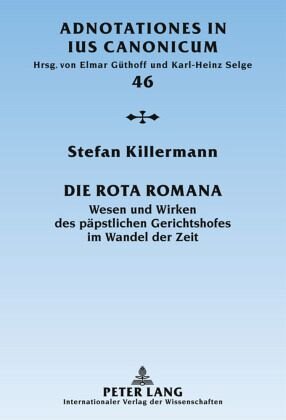 ADNOTATIONES IN
IUS CANONICUM
Hrsg. von Elmar Güthoff und Karl-Heinz Selge
46

Stefan Killermann

DIE ROTA ROMANA
Wesen und Wirken des päpstlichen Gerichtshofes im Wandel der Zeit

PETER LANG
Internationaler Verlag der Wissenschaften